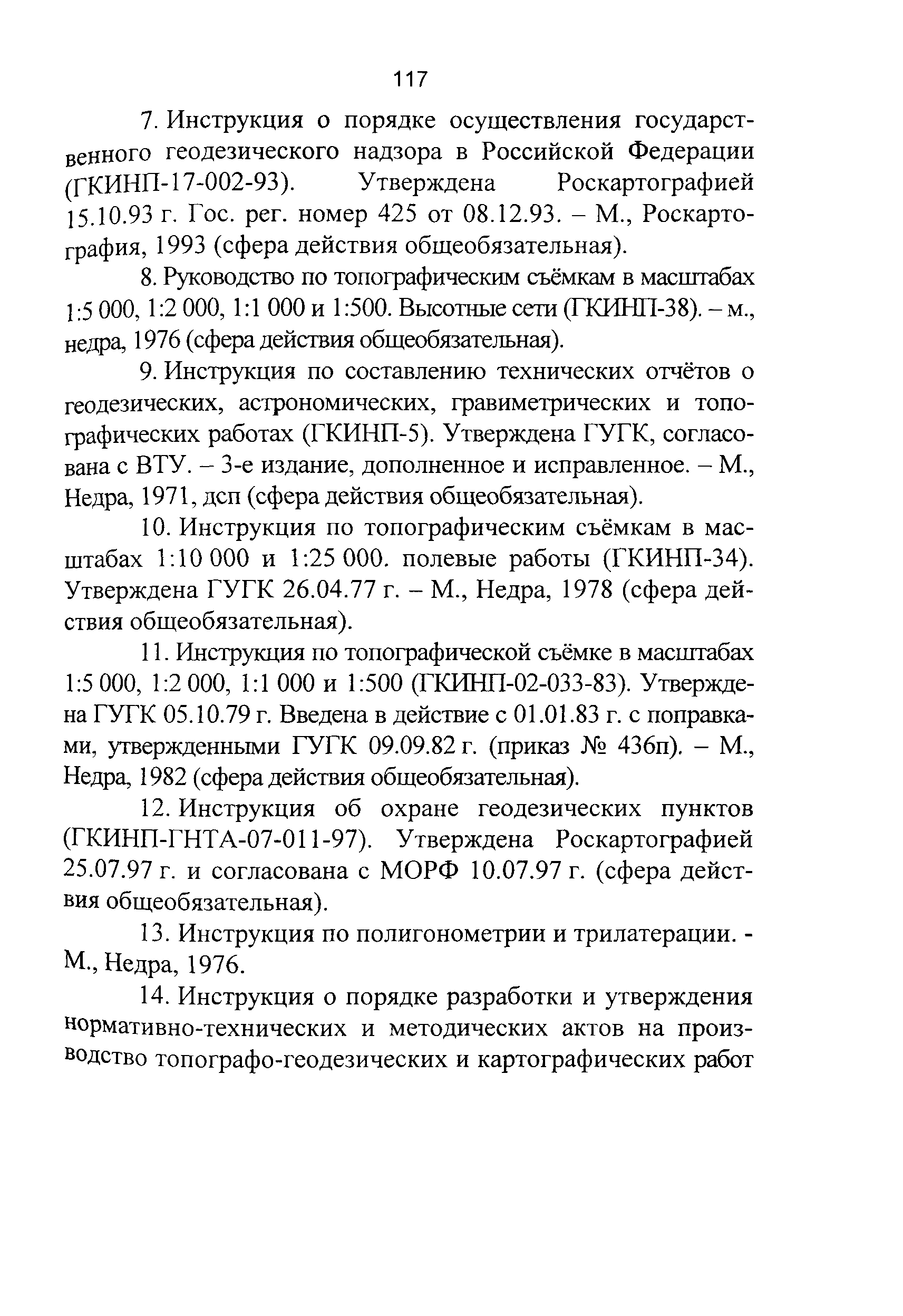 117

7. Инструкция о порядке осуществления государственного геодезического надзора в Российской Федерации (ГКИНП-17-002-93). Утверждена Роскартографией 15.10.93 г. Гос. рег. номер 425 от 08.12.93. – М., Роскартография, 1993 (сфера действия общеобязательная).

8. Руководство по топографическим съёмкам в масштабах 1:5 000, 1:2 000, 1:1 000 и 1:500. Высотные сети (ГКИНП-38). – м., недра, 1976 (сфера действия общеобязательная).

9. Инструкция по составлению технических отчётов о геодезических, астрономических, гравиметрических и топографических работах (ГКИНП-5). Утверждена ГУГК, согласована с ВТУ. – 3-е издание, дополненное и исправленное. – М., Недра, 1971, дсп (сфера действия общеобязательная).

10. Инструкция по топографическим съёмкам в масштабах 1:10 000 и 1:25 000. полевые работы (ГКИНП-34). Утверждена ГУГК 26.04.77 г. – М., Недра, 1978 (сфера действия общеобязательная).

11. Инструкция по топографической съёмке в масштабах 1:5 000, 1:2 000, 1:1 000 и 1:500 (ГКИНП-02-033-83). Утверждена ГУГК 05.10.79 г. Введена в действие с 01.01.83 г. с поправками, утвержденными ГУГК 09.09.82 г. (приказ № 436п). – М., Недра, 1982 (сфера действия общеобязательная).

12. Инструкция об охране геодезических пунктов (ГКИНП-ГНТА-07-011-97). Утверждена Роскартографией 25.07.97 г. и согласована с МОРФ 10.07.97 г. (сфера действия общеобязательная).

13. Инструкция по полигонометрии и трилатерации. - М., Недра, 1976.

14. Инструкция о порядке разработки и утверждения нормативно-технических и методических актов на производство топографо-геодезических и картографических работ